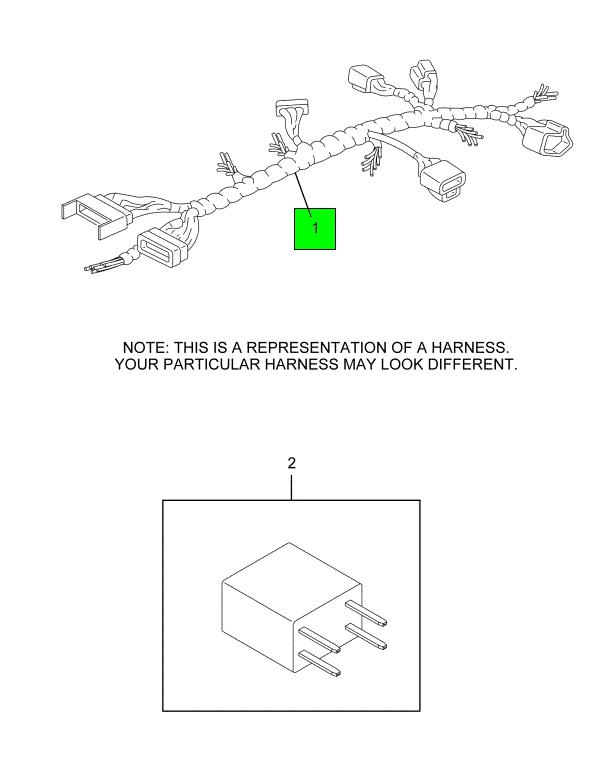 1

NOTE: THIS IS A REPRESENTATION OF A HARNESS.
YOUR PARTICULAR HARNESS MAY LOOK DIFFERENT.

2